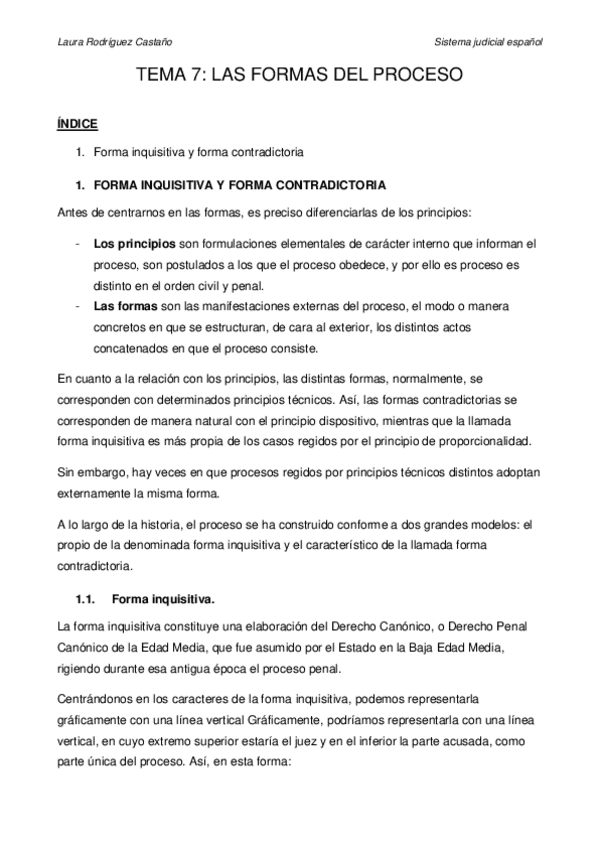 Laura Rodríguez Castaño

Sistema judicial español

TEMA 7: LAS FORMAS DEL PROCESO

ÍNDICE

1. Forma inquisitiva y forma contradictoria

1. FORMA INQUISITIVA Y FORMA CONTRADICTORIA

Antes de centrarnos en las formas, es preciso diferenciarlas de los principios:

- Los principios son formulaciones elementales de carácter interno que informan el proceso, son postulados a los que el proceso obedece, y por ello es proceso es distinto en el orden civil y penal.
- Las formas son las manifestaciones externas del proceso, el modo o manera concretos en que se estructuran, de cara al exterior, los distintos actos concatenados en que el proceso consiste.

En cuanto a la relación con los principios, las distintas formas, normalmente, se corresponden con determinados principios técnicos. Así, las formas contradictorias se corresponden de manera natural con el principio dispositivo, mientras que la llamada forma inquisitiva es más propia de los casos regidos por el principio de proporcionalidad.

Sin embargo, hay veces en que procesos regidos por principios técnicos distintos adoptan externamente la misma forma.

A lo largo de la historia, el proceso se ha construido conforme a dos grandes modelos: el propio de la denominada forma inquisitiva y el característico de la llamada forma contradictoria.

1.1. Forma inquisitiva.

La forma inquisitiva constituye una elaboración del Derecho Canónico, o Derecho Penal Canónico de la Edad Media, que fue asumido por el Estado en la Baja Edad Media, rigiendo durante esa antigua época el proceso penal.

Centrándonos en los caracteres de la forma inquisitiva, podemos representarla gráficamente con una línea vertical Gráficamente, podríamos representarla con una línea vertical, en cuyo extremo superior estaría el juez y en el inferior la parte acusada, como parte única del proceso. Así, en esta forma: